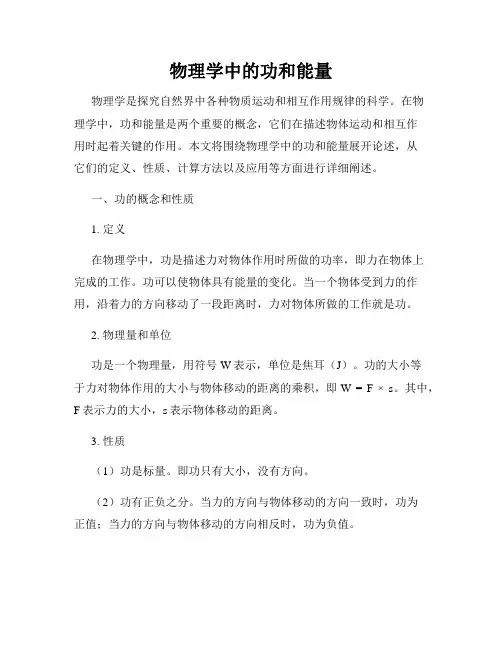 物理学中的功和能量

物理学是探究自然界中各种物质运动和相互作用规律的科学。在物理学中，功和能量是两个重要的概念，它们在描述物体运动和相互作用时起着关键的作用。本文将围绕物理学中的功和能量展开论述，从它们的定义、性质、计算方法以及应用等方面进行详细阐述。

一、功的概念和性质

1. 定义

在物理学中，功是描述力对物体作用时所做的功率，即力在物体上完成的工作。功可以使物体具有能量的变化。当一个物体受到力的作用，沿着力的方向移动了一段距离时，力对物体所做的工作就是功。

2. 物理量和单位

功是一个物理量，用符号 W 表示，单位是焦耳（J）。功的大小等于力对物体作用的大小与物体移动的距离的乘积，即 $W = F \times s$。其中，F 表示力的大小，s 表示物体移动的距离。

3. 性质

（1）功是标量。即功只有大小，没有方向。

（2）功有正负之分。当力的方向与物体移动的方向一致时，功为正值；当力的方向与物体移动的方向相反时，功为负值。